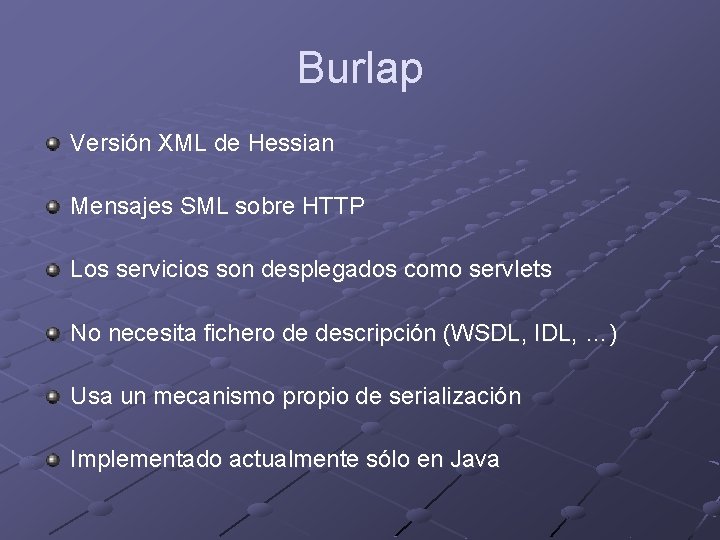 Burlap

Versión XML de Hessian

Mensajes SML sobre HTTP

Los servicios son desplegados como servlets

No necesita fichero de descripción (WSDL, IDL, …)

Usa un mecanismo propio de serialización

Implementado actualmente sólo en Java